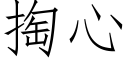 掏心